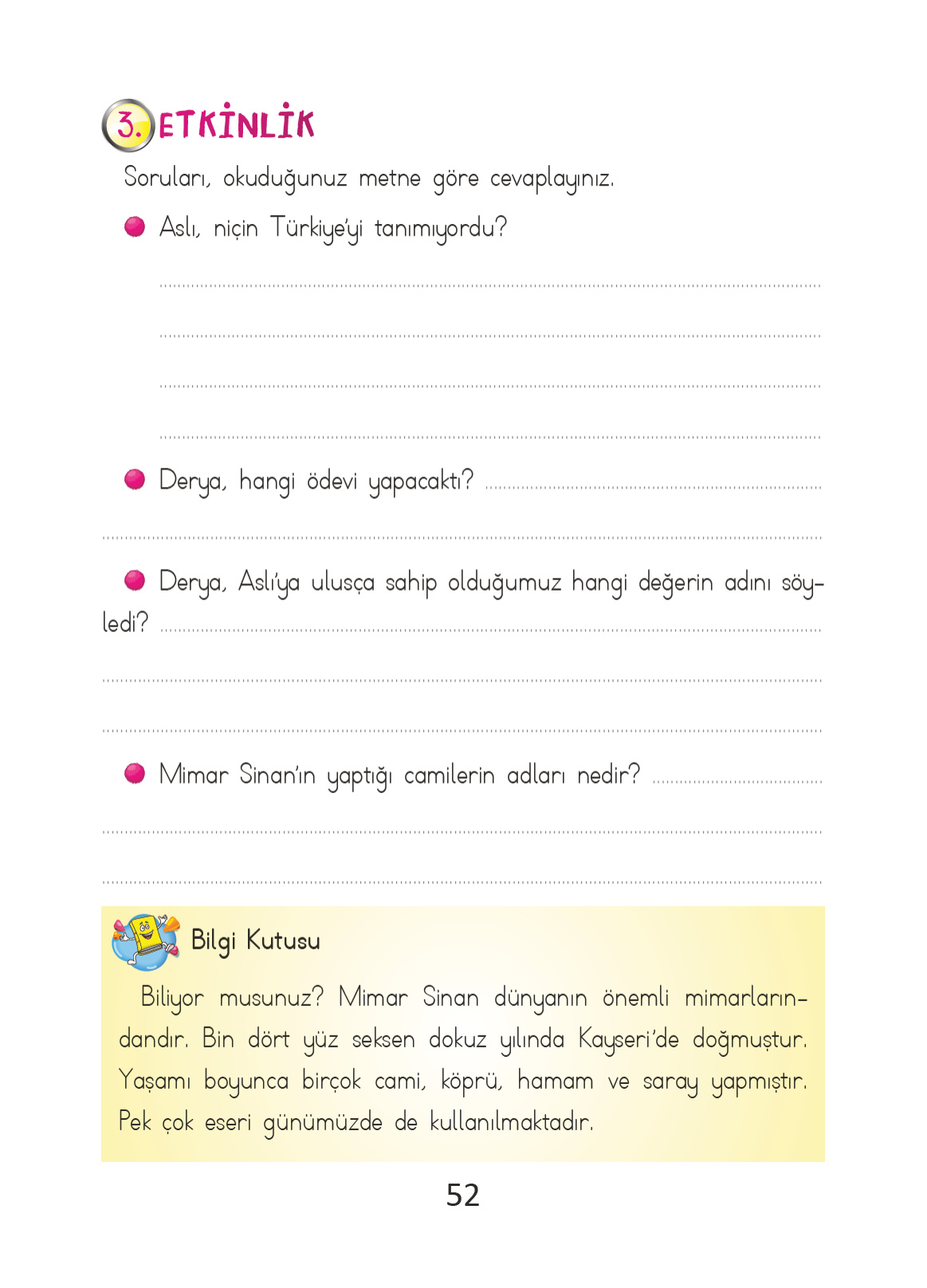 3. ETKİNLİK

Soruları, okuduğunuz metne göre cevaplayınız.

Aslı, niçin Türkiye'yi tanımıyordu?

Derya, hangi ödevi yapacaktı?

Derya, Aslı'ya ulusça sahip olduğumuz hangi değerin adını söyledi?

Mimar Sinan'ın yaptığı camilerin adları nedir?

Bilgi Kutusu

Biliyor musunuz? Mimar Sinan dünyanın önemli mimarlarındandır. Bin dört yüz seksen dokuz yılında Kayseri'de doğmuştur. Yaşamı boyunca birçok cami, köprü, hamam ve saray yapmıştır. Pek çok eseri günümüzde de kullanılmaktadır.

52